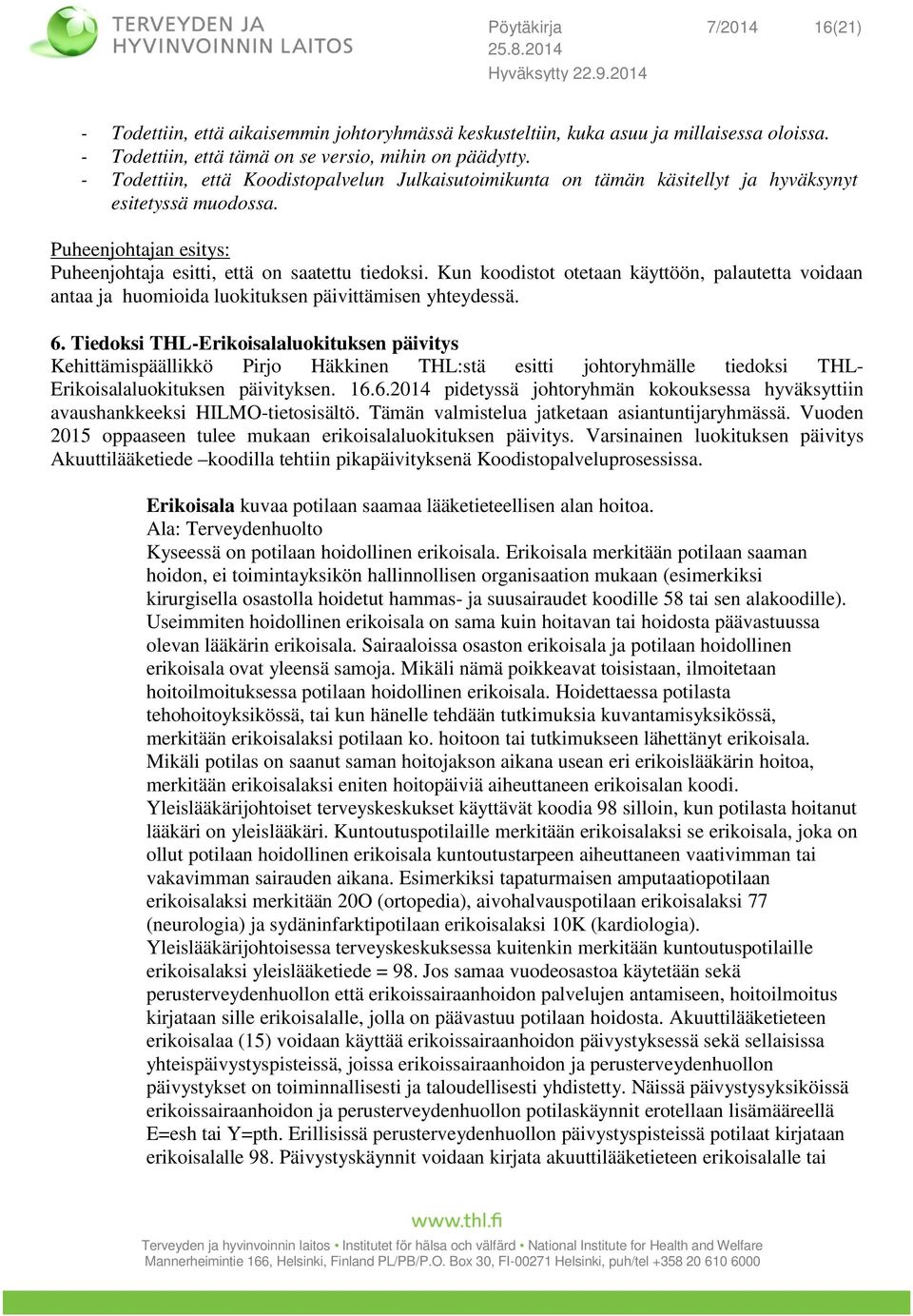 TERVEYDEN JA HYVINVOINNIN LAITOS

Pöytäkirja 7/2014 16(21)
25.8.2014
Hyväksytty 22.9.2014

- Todettiin, että aikaisemmin johtoryhmässä keskusteltiin, kuka asuu ja millaisessa oloissa.
- Todettiin, että tämä on se versio, mihin on päädytty.
- Todettiin, että Koodistopalvelun Julkaisutoimikunta on tämän käsitellyt ja hyväksynyt esitetyssä muodossa.

Puheenjohtajan esitys:
Puheenjohtaja esitti, että on saatettu tiedoksi. Kun koodistot otetaan käyttöön, palautetta voidaan antaa ja huomioida luokituksen päivittämisen yhteydessä.

6. Tiedoksi THL-Erikoisalaluokituksen päivitys
Kehittämispäällikkö Pirjo Häkkinen THL:stä esitti johtoryhmälle tiedoksi THL-Erikoisalaluokituksen päivityksen. 16.6.2014 pidetyssä johtoryhmän kokouksessa hyväksyttiin avaushankkeeksi HILMO-tietosisältö. Tämän valmistelua jatketaan asiantuntijaryhmässä. Vuoden 2015 oppaaseen tulee mukaan erikoisalaluokituksen päivitys. Varsinainen luokituksen päivitys Akuuttilääketiede –koodilla tehtiin pikapäivityksenä Koodistopalveluprosessissa.

Erikoisala kuvaa potilaan saamaa lääketieteellisen alan hoitoa.
Ala: Terveydenhuolto
Kyseessä on potilaan hoidollinen erikoisala. Erikoisala merkitään potilaan saaman hoidon, ei toimintayksikön hallinnollisen organisaation mukaan (esimerkiksi kirurgisella osastolla hoidetut hammas- ja suusairaudet koodille 58 tai sen alakoodille). Useimmiten hoidollinen erikoisala on sama kuin hoitavan tai hoidosta päävastuussa olevan lääkärin erikoisala. Sairaaloissa osaston erikoisala ja potilaan hoidollinen erikoisala ovat yleensä samoja. Mikäli nämä poikkeavat toisistaan, ilmoitetaan hoitoilmoituksessa potilaan hoidollinen erikoisala. Hoidettaessa potilasta tehohoitoyksikössä, tai kun hänelle tehdään tutkimuksia kuvantamisyksikössä, merkitään erikoisalaksi potilaan ko. hoitoon tai tutkimukseen lähettänyt erikoisala. Mikäli potilas on saanut saman hoitojakson aikana usean eri erikoislääkärin hoitoa, merkitään erikoisalaksi eniten hoitopäiviä aiheuttaneen erikoisalan koodi. Yleislääkärijohtoiset terveyskeskukset käyttävät koodia 98 silloin, kun potilasta hoitanut lääkäri on yleislääkäri. Kuntoutuspotilaille merkitään erikoisalaksi se erikoisala, joka on ollut potilaan hoidollinen erikoisala kuntoutustarpeen aiheuttaneen vaativimman tai vakavimman sairauden aikana. Esimerkiksi tapaturmaisen amputaatiopotilaan erikoisalaksi merkitään 20O (ortopedia), aivohalvauspotilaan erikoisalaksi 77 (neurologia) ja sydäninfarktipotilaan erikoisalaksi 10K (kardiologia). Yleislääkärijohtoisessa terveyskeskuksessa kuitenkin merkitään kuntoutuspotilaille erikoisalaksi yleislääketiede = 98. Jos samaa vuodeosastoa käytetään sekä perusterveydenhuollon että erikoissairaanhoidon palvelujen antamiseen, hoitoilmoitus kirjataan sille erikoisalalle, jolla on päävastuu potilaan hoidosta. Akuuttilääketieteen erikoisalaa (15) voidaan käyttää erikoissairaanhoidon päivystyksessä sekä sellaisissa yhteispäivystyspisteissä, joissa erikoissairaanhoidon ja perusterveydenhuollon päivystykset on toiminnallisesti ja taloudellisesti yhdistetty. Näissä päivystysyksiköissä erikoissairaanhoidon ja perusterveydenhuollon potilaskäynnit erotellaan lisämääreellä E=esh tai Y=pth. Erillisissä perusterveydenhuollon päivystyspisteissä potilaat kirjataan erikoisalalle 98. Päivystyskäynnit voidaan kirjata akuuttilääketieteen erikoisalalle tai

www.thl.fi
Terveyden ja hyvinvoinnin laitos • Institutet för hälsa och välfärd • National Institute for Health and Welfare
Mannerheimintie 166, Helsinki, Finland PL/PB/P.O. Box 30, FI-00271 Helsinki, puh/tel +358 20 610 6000